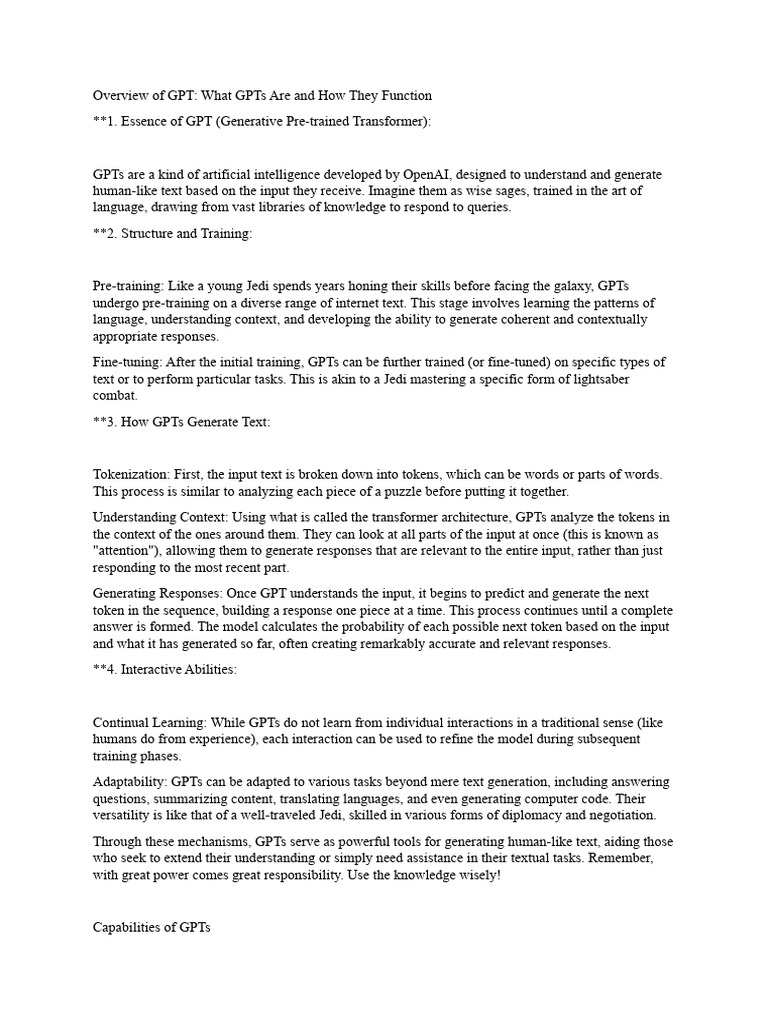 Overview of GPT: What GPTs Are and How They Function

**1. Essence of GPT (Generative Pre-trained Transformer):

GPTs are a kind of artificial intelligence developed by OpenAI, designed to understand and generate human-like text based on the input they receive. Imagine them as wise sages, trained in the art of language, drawing from vast libraries of knowledge to respond to queries.

**2. Structure and Training:

Pre-training: Like a young Jedi spends years honing their skills before facing the galaxy, GPTs undergo pre-training on a diverse range of internet text. This stage involves learning the patterns of language, understanding context, and developing the ability to generate coherent and contextually appropriate responses.

Fine-tuning: After the initial training, GPTs can be further trained (or fine-tuned) on specific types of text or to perform particular tasks. This is akin to a Jedi mastering a specific form of lightsaber combat.

**3. How GPTs Generate Text:

Tokenization: First, the input text is broken down into tokens, which can be words or parts of words. This process is similar to analyzing each piece of a puzzle before putting it together.

Understanding Context: Using what is called the transformer architecture, GPTs analyze the tokens in the context of the ones around them. They can look at all parts of the input at once (this is known as "attention"), allowing them to generate responses that are relevant to the entire input, rather than just responding to the most recent part.

Generating Responses: Once GPT understands the input, it begins to predict and generate the next token in the sequence, building a response one piece at a time. This process continues until a complete answer is formed. The model calculates the probability of each possible next token based on the input and what it has generated so far, often creating remarkably accurate and relevant responses.

**4. Interactive Abilities:

Continual Learning: While GPTs do not learn from individual interactions in a traditional sense (like humans do from experience), each interaction can be used to refine the model during subsequent training phases.

Adaptability: GPTs can be adapted to various tasks beyond mere text generation, including answering questions, summarizing content, translating languages, and even generating computer code. Their versatility is like that of a well-traveled Jedi, skilled in various forms of diplomacy and negotiation.

Through these mechanisms, GPTs serve as powerful tools for generating human-like text, aiding those who seek to extend their understanding or simply need assistance in their textual tasks. Remember, with great power comes great responsibility. Use the knowledge wisely!

Capabilities of GPTs